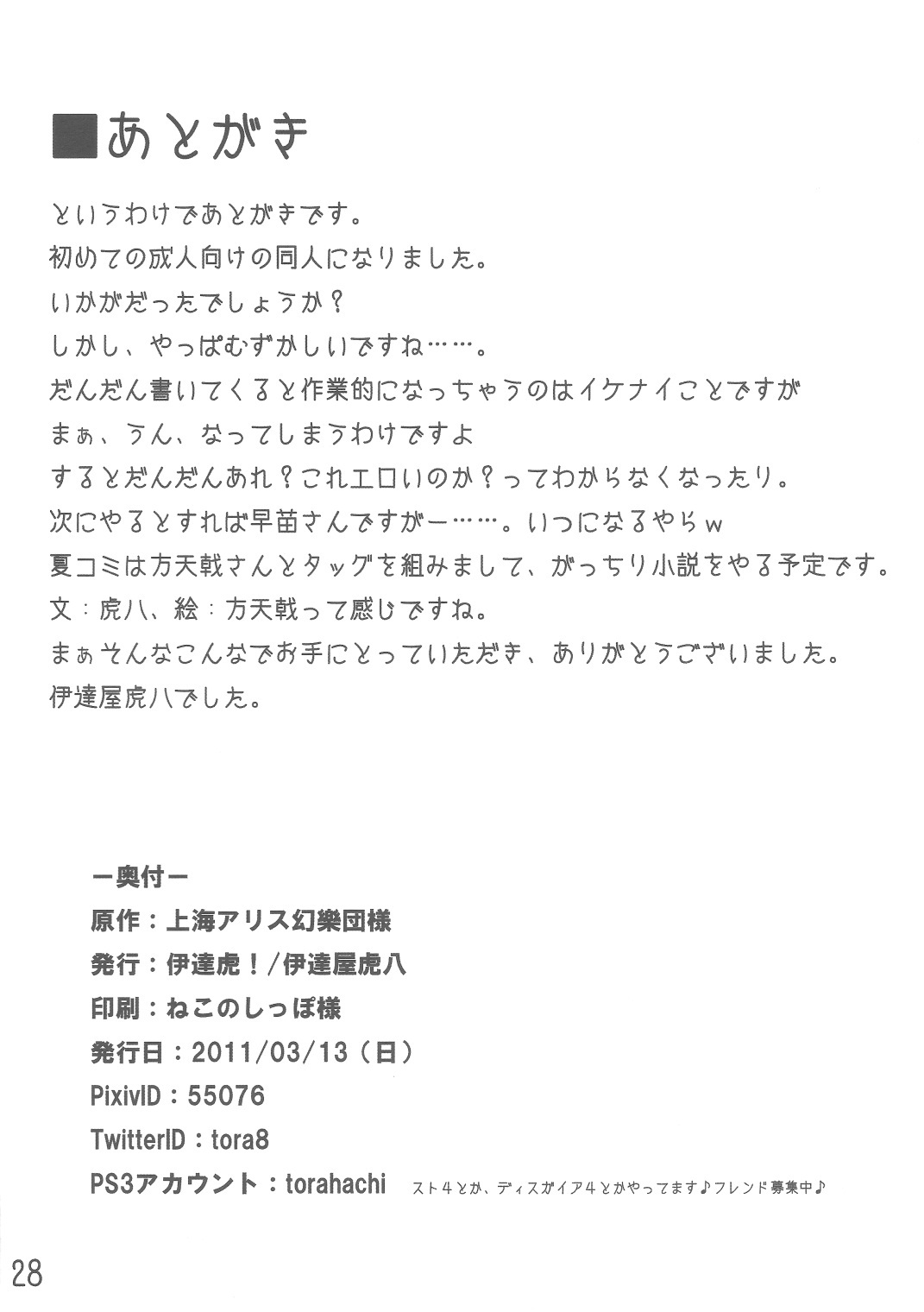 ■あとがき

というわけであとがきです。
初めての成人向けの同人になりました。
いかがだったでしょうか？
しかし、やっぱむずかしいですね……。
だんだん書いてくると作業的になっちゃうのはイケナイことですが
まぁ、うん、なってしまうわけですよ
するとだんだんあれ？これエロいのか？ってわからなくなったり。
次にやるとすれば早苗さんですがー……。いつになるやらｗ
夏コミは方天戟さんとタッグを組みまして、がっちり小説をやる予定です。
文：虎八、絵：方天戟って感じですね。
まぁそんなこんなでお手にとっていただき、ありがとうございました。
伊達屋虎八でした。

ー奥付ー
原作：上海アリス幻樂団様
発行：伊達虎！/伊達屋虎八
印刷：ねこのしっぽ様
発行日：2011/03/13（日）
PixivID：55076
TwitterID：tora8
PS3アカウント：torahachi　スト４とか、ディスガイア４とかやってます♪フレンド募集中♪

28